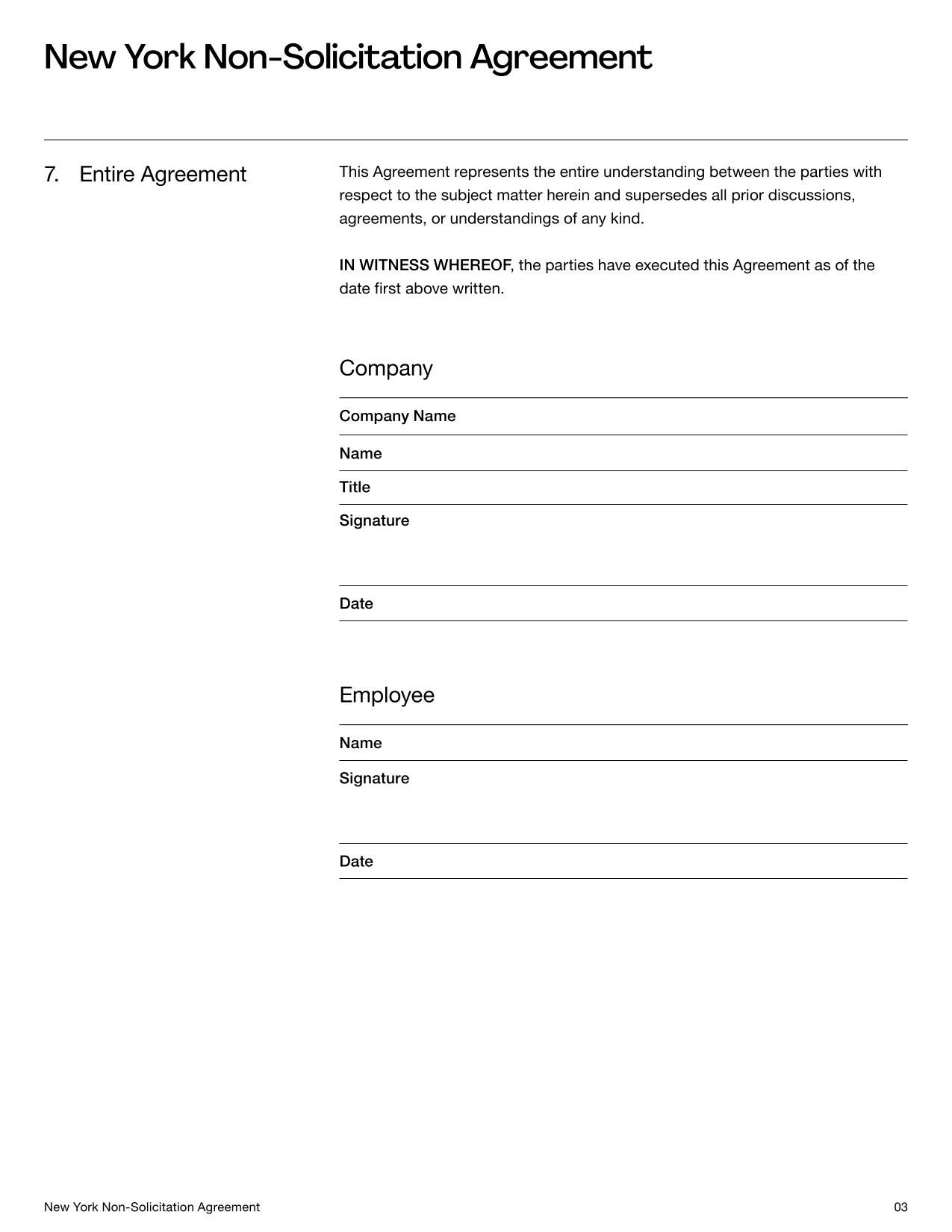 New York Non-Solicitation Agreement

7. Entire Agreement

This Agreement represents the entire understanding between the parties with respect to the subject matter herein and supersedes all prior discussions, agreements, or understandings of any kind.

IN WITNESS WHEREOF, the parties have executed this Agreement as of the date first above written.

Company

Company Name

Name

Title

Signature

Date

Employee

Name

Signature

Date

New York Non-Solicitation Agreement

03